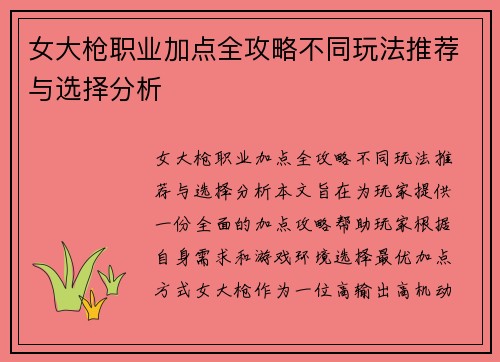 女大枪职业加点全攻略不同玩法推荐与选择分析

女大枪职业加点全攻略不同玩法推荐与选择分析本文旨在为玩家提供一份全面的加点攻略帮助玩家根据自身需求和游戏环境选择最优加点方式女大枪作为一位高输出高机动